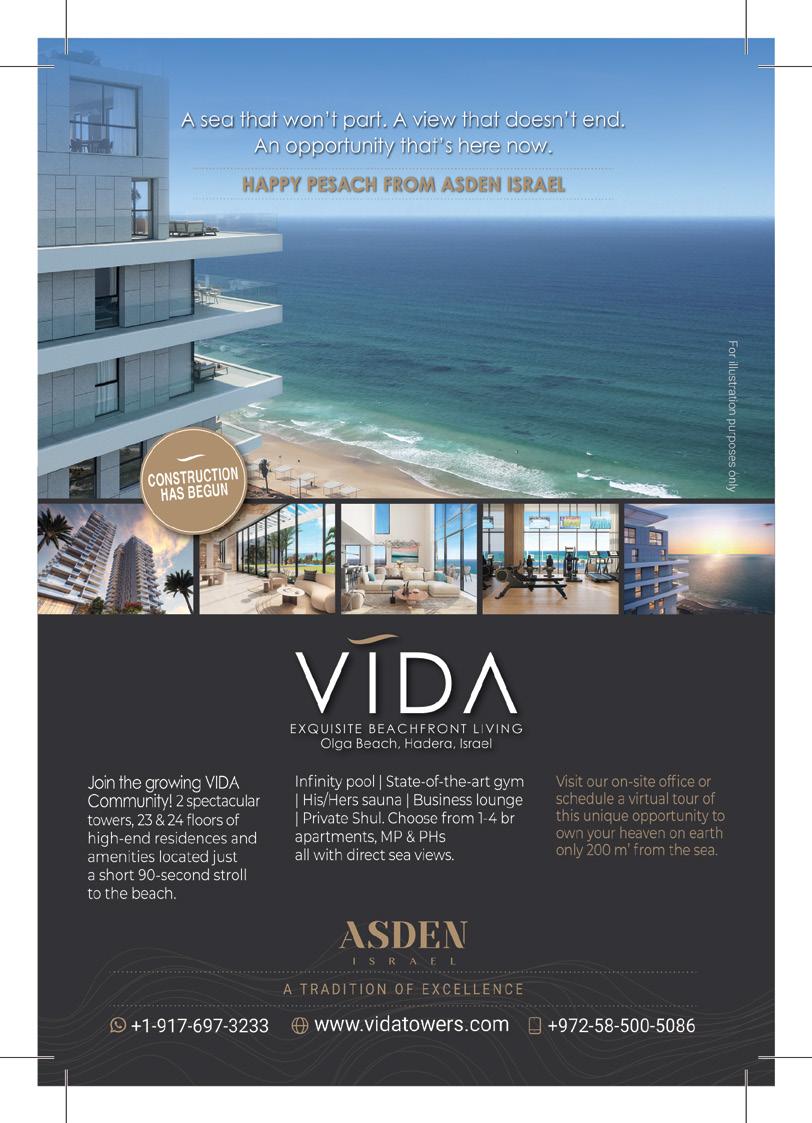 A sea that won't part. A view that doesn't end.
An opportunity that's here now.

HAPPY PESACH FROM ASDEN ISRAEL

For illustration purposes only

CONSTRUCTION HAS BEGUN

VIDA

EXQUISITE BEACHFRONT LIVING
Olga Beach, Hadera, Israel

Join the growing VIDA Community! 2 spectacular towers, 23 & 24 floors of high-end residences and amenities located just a short 90-second stroll to the beach.

Infinity pool | State-of-the-art gym | His/Hers sauna | Business lounge | Private Shul. Choose from 1-4 br apartments, MP & PHs all with direct sea views.

Visit our on-site office or schedule a virtual tour of this unique opportunity to own your heaven on earth only 200 m' from the sea.

ASDEN
ISRAEL

A TRADITION OF EXCELLENCE

+1-917-697-3233 www.vidatowers.com +972-58-500-5086